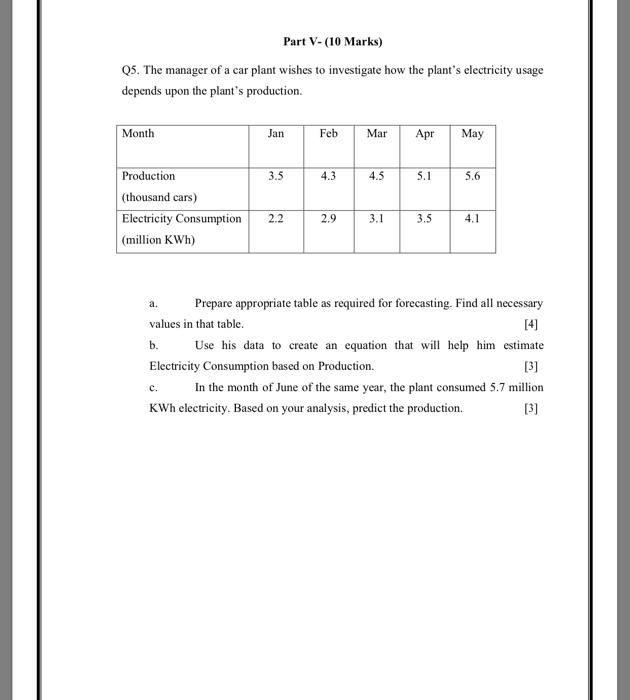 Part V- (10 Marks)

Q5. The manager of a car plant wishes to investigate how the plant's electricity usage depends upon the plant's production.

| Month | Jan | Feb | Mar | Apr | May |
|---|---|---|---|---|---|
| Production (thousand cars) | 3.5 | 4.3 | 4.5 | 5.1 | 5.6 |
| Electricity Consumption (million KWh) | 2.2 | 2.9 | 3.1 | 3.5 | 4.1 |

a. Prepare appropriate table as required for forecasting. Find all necessary values in that table. [4]

b. Use his data to create an equation that will help him estimate Electricity Consumption based on Production. [3]

c. In the month of June of the same year, the plant consumed 5.7 million KWh electricity. Based on your analysis, predict the production. [3]